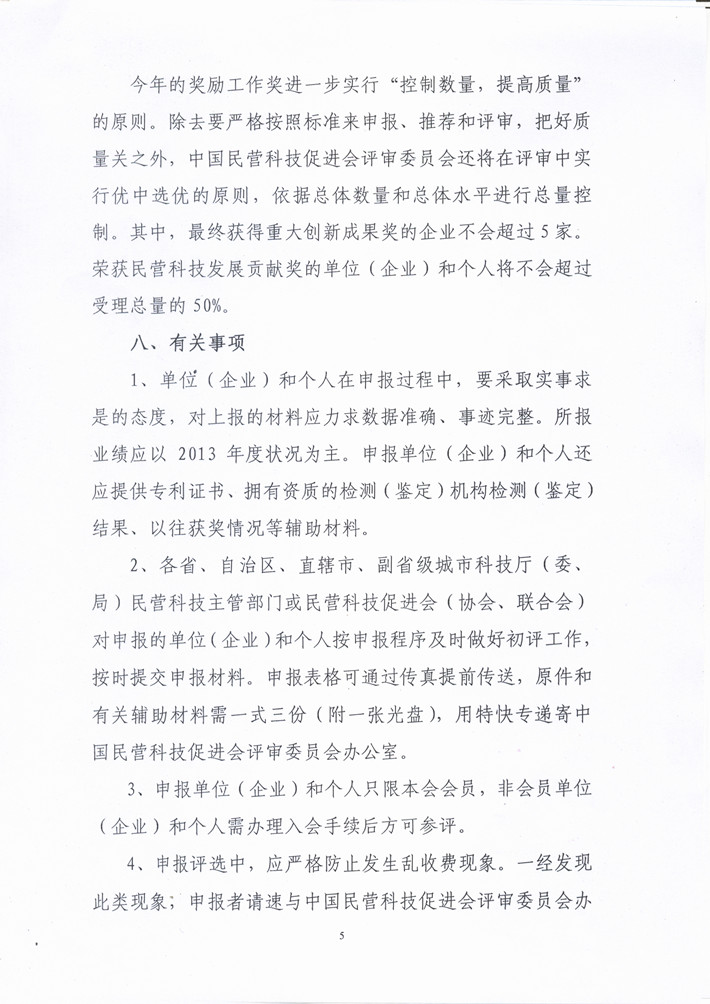 今年的奖励工作奖进一步实行“控制数量，提高质量”的原则。除去要严格按照标准来申报、推荐和评审，把好质量关之外，中国民营科技促进会评审委员会还将在评审中实行优中选优的原则，依据总体数量和总体水平进行总量控制。其中，最终获得重大创新成果奖的企业不会超过5家。荣获民营科技发展贡献奖的单位（企业）和个人将不会超过受理总量的50%。

八、有关事项

1、单位（企业）和个人在申报过程中，要采取实事求是的态度，对上报的材料应力求数据准确、事迹完整。所报业绩应以2013年度状况为主。申报单位（企业）和个人还应提供专利证书、拥有资质的检测（鉴定）机构检测（鉴定）结果、以往获奖情况等辅助材料。

2、各省、自治区、直辖市、副省级城市科技厅（委、局）民营科技主管部门或民营科技促进会（协会、联合会）对申报的单位（企业）和个人按申报程序及时做好初评工作，按时提交申报材料。申报表格可通过传真提前传送，原件和有关辅助材料需一式三份（附一张光盘），用特快专递寄中国民营科技促进会评审委员会办公室。

3、申报单位（企业）和个人只限本会会员，非会员单位（企业）和个人需办理入会手续后方可参评。

4、申报评选中，应严格防止发生乱收费现象。一经发现此类现象；申报者请速与中国民营科技促进会评审委员会办

5